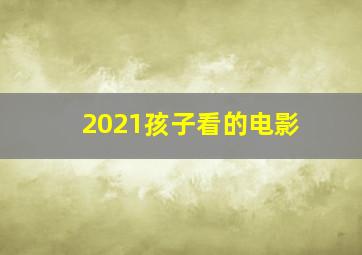 2021孩子看的电影